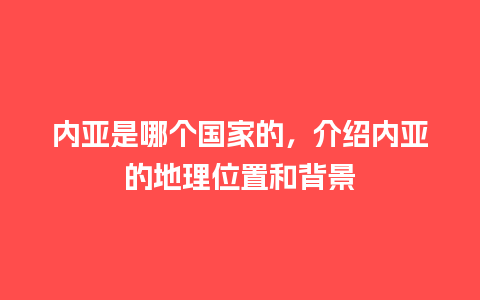 内亚是哪个国家的，介绍内亚的地理位置和背景